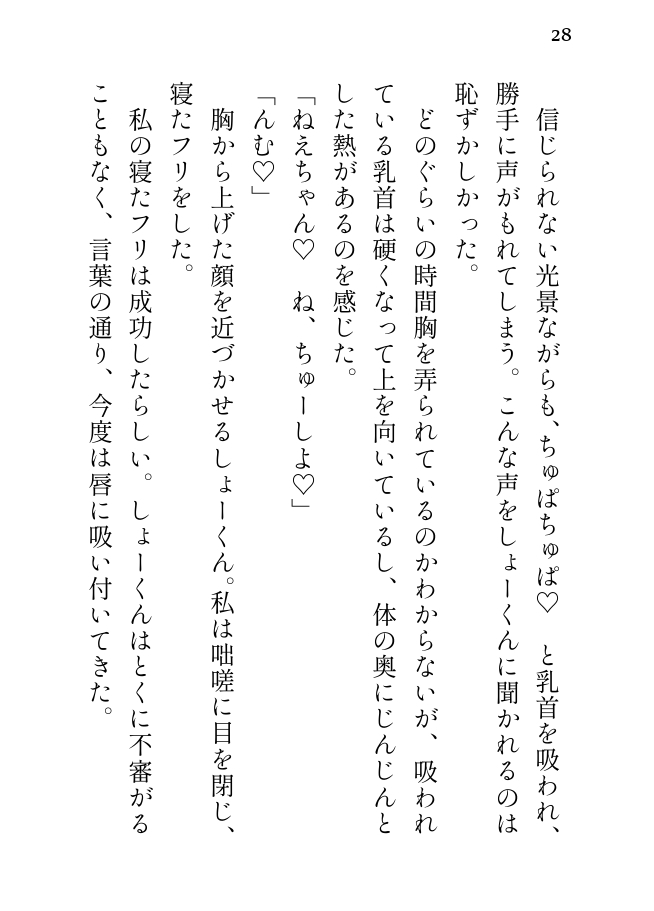 28

信じられない光景ながらも、ちゅぱちゅぱ♡　と乳首を吸われ、勝手に声がもれてしまう。こんな声をしょーくんに聞かれるのは恥ずかしかった。

どのぐらいの時間胸を弄られているのかわからないが、吸われている乳首は硬くなって上を向いているし、体の奥にじんじんとした熱があるのを感じた。

「ねえちゃん♡　ね、ちゅーしよ♡」

「んむ♡」

胸から上げた顔を近づかせるしょーくん。私は咄嗟に目を閉じ、寝たフリをした。

私の寝たフリは成功したらしい。しょーくんはとくに不審がることもなく、言葉の通り、今度は唇に吸い付いてきた。